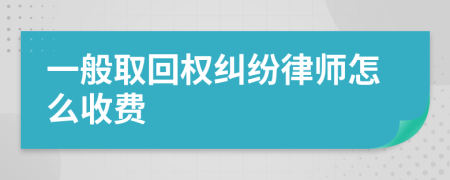 一般取回权纠纷律师怎么收费